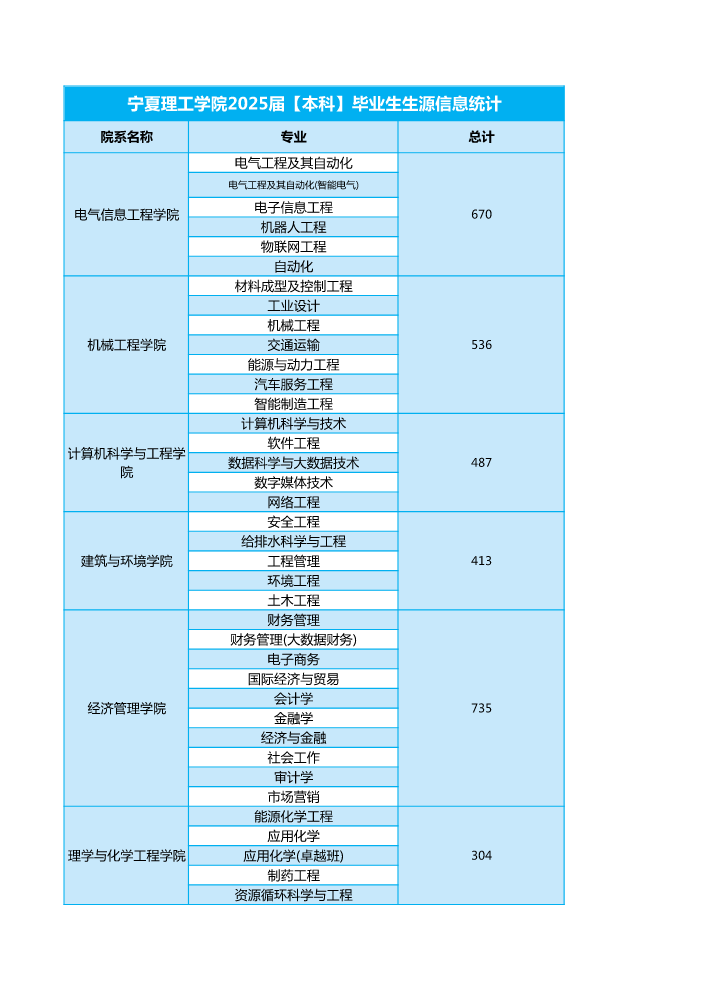 宁夏理工学院2025届【本科】毕业生生源信息统计

| 院系名称 | 专业 | 总计 |
|---|---|---|
| 电气信息工程学院 | 电气工程及其自动化 | 670 |
| | 电气工程及其自动化(智能电气) | |
| | 电子信息工程 | |
| | 机器人工程 | |
| | 物联网工程 | |
| | 自动化 | |
| 机械工程学院 | 材料成型及控制工程 | 536 |
| | 工业设计 | |
| | 机械工程 | |
| | 交通运输 | |
| | 能源与动力工程 | |
| | 汽车服务工程 | |
| | 智能制造工程 | |
| 计算机科学与工程学院 | 计算机科学与技术 | 487 |
| | 软件工程 | |
| | 数据科学与大数据技术 | |
| | 数字媒体技术 | |
| | 网络工程 | |
| 建筑与环境学院 | 安全工程 | 413 |
| | 给排水科学与工程 | |
| | 工程管理 | |
| | 环境工程 | |
| | 土木工程 | |
| 经济管理学院 | 财务管理 | 735 |
| | 财务管理(大数据财务) | |
| | 电子商务 | |
| | 国际经济与贸易 | |
| | 会计学 | |
| | 金融学 | |
| | 经济与金融 | |
| | 社会工作 | |
| | 审计学 | |
| | 市场营销 | |
| 理学与化学工程学院 | 能源化学工程 | 304 |
| | 应用化学 | |
| | 应用化学(卓越班) | |
| | 制药工程 | |
| | 资源循环科学与工程 | |